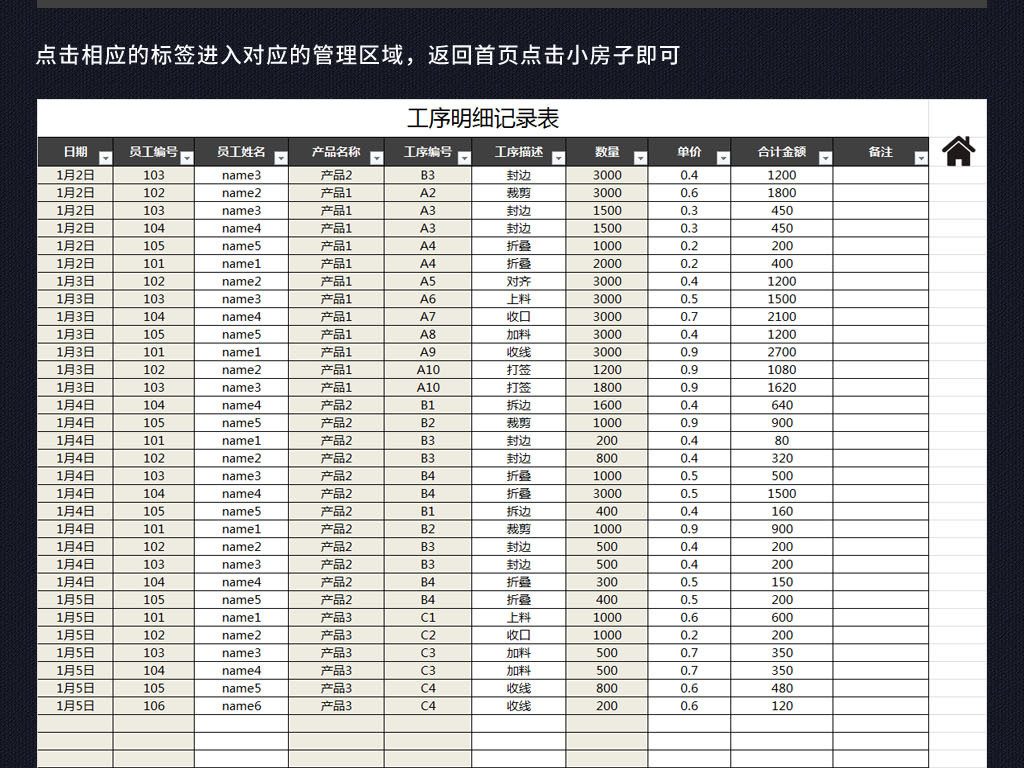 点击相应的标签进入对应的管理区域，返回首页点击小房子即可

工序明细记录表

| 日期 | 员工编号 | 员工姓名 | 产品名称 | 工序编号 | 工序描述 | 数量 | 单价 | 合计金额 | 备注 |
|---|---|---|---|---|---|---|---|---|---|
| 1月2日 | 103 | name3 | 产品2 | B3 | 封边 | 3000 | 0.4 | 1200 | |
| 1月2日 | 102 | name2 | 产品1 | A2 | 裁剪 | 3000 | 0.6 | 1800 | |
| 1月2日 | 103 | name3 | 产品1 | A3 | 封边 | 1500 | 0.3 | 450 | |
| 1月2日 | 104 | name4 | 产品1 | A3 | 封边 | 1500 | 0.3 | 450 | |
| 1月2日 | 105 | name5 | 产品1 | A4 | 折叠 | 1000 | 0.2 | 200 | |
| 1月2日 | 101 | name1 | 产品1 | A4 | 折叠 | 2000 | 0.2 | 400 | |
| 1月3日 | 102 | name2 | 产品1 | A5 | 对齐 | 3000 | 0.4 | 1200 | |
| 1月3日 | 103 | name3 | 产品1 | A6 | 上料 | 3000 | 0.5 | 1500 | |
| 1月3日 | 104 | name4 | 产品1 | A7 | 收口 | 3000 | 0.7 | 2100 | |
| 1月3日 | 105 | name5 | 产品1 | A8 | 加料 | 3000 | 0.4 | 1200 | |
| 1月3日 | 101 | name1 | 产品1 | A9 | 收线 | 3000 | 0.9 | 2700 | |
| 1月3日 | 102 | name2 | 产品1 | A10 | 打签 | 1200 | 0.9 | 1080 | |
| 1月3日 | 103 | name3 | 产品1 | A10 | 打签 | 1800 | 0.9 | 1620 | |
| 1月4日 | 104 | name4 | 产品2 | B1 | 拆边 | 1600 | 0.4 | 640 | |
| 1月4日 | 105 | name5 | 产品2 | B2 | 裁剪 | 1000 | 0.9 | 900 | |
| 1月4日 | 101 | name1 | 产品2 | B3 | 封边 | 200 | 0.4 | 80 | |
| 1月4日 | 102 | name2 | 产品2 | B3 | 封边 | 800 | 0.4 | 320 | |
| 1月4日 | 103 | name3 | 产品2 | B4 | 折叠 | 1000 | 0.5 | 500 | |
| 1月4日 | 104 | name4 | 产品2 | B4 | 折叠 | 3000 | 0.5 | 1500 | |
| 1月4日 | 105 | name5 | 产品2 | B1 | 拆边 | 400 | 0.4 | 160 | |
| 1月4日 | 101 | name1 | 产品2 | B2 | 裁剪 | 1000 | 0.9 | 900 | |
| 1月4日 | 102 | name2 | 产品2 | B3 | 封边 | 500 | 0.4 | 200 | |
| 1月4日 | 103 | name3 | 产品2 | B3 | 封边 | 500 | 0.4 | 200 | |
| 1月4日 | 104 | name4 | 产品2 | B4 | 折叠 | 300 | 0.5 | 150 | |
| 1月5日 | 105 | name5 | 产品2 | B4 | 折叠 | 400 | 0.5 | 200 | |
| 1月5日 | 101 | name1 | 产品3 | C1 | 上料 | 1000 | 0.6 | 600 | |
| 1月5日 | 102 | name2 | 产品3 | C2 | 收口 | 1000 | 0.2 | 200 | |
| 1月5日 | 103 | name3 | 产品3 | C3 | 加料 | 500 | 0.7 | 350 | |
| 1月5日 | 104 | name4 | 产品3 | C3 | 加料 | 500 | 0.7 | 350 | |
| 1月5日 | 105 | name5 | 产品3 | C4 | 收线 | 800 | 0.6 | 480 | |
| 1月5日 | 106 | name6 | 产品3 | C4 | 收线 | 200 | 0.6 | 120 | |